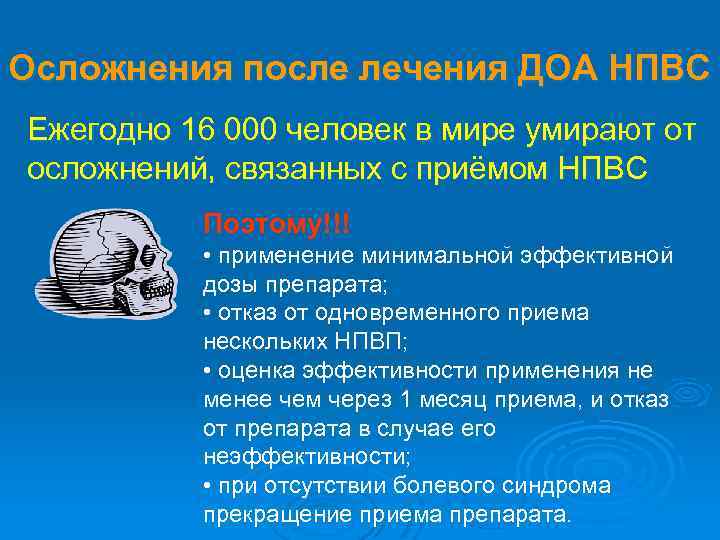 Осложнения после лечения ДОА НПВС

Ежегодно 16 000 человек в мире умирают от осложнений, связанных с приёмом НПВС

Поэтому!!!
• применение минимальной эффективной дозы препарата;
• отказ от одновременного приема нескольких НПВП;
• оценка эффективности применения не менее чем через 1 месяц приема, и отказ от препарата в случае его неэффективности;
• при отсутствии болевого синдрома прекращение приема препарата.